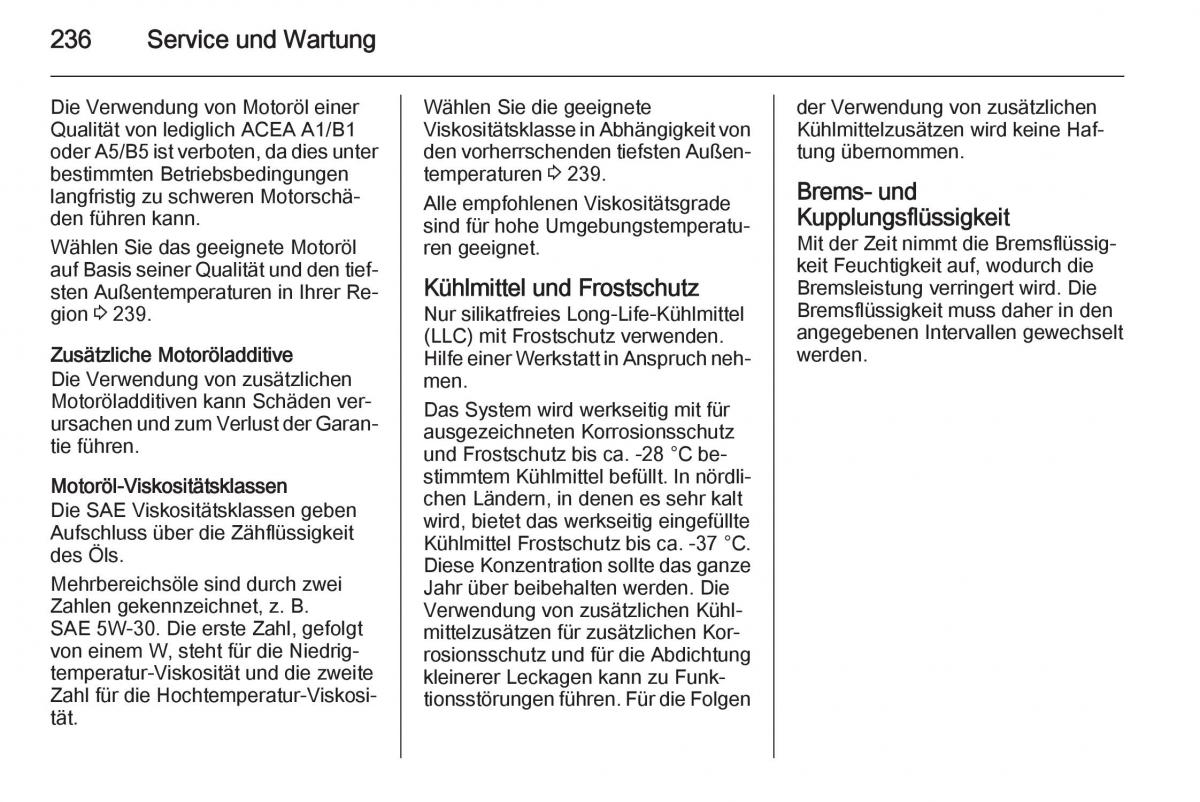 236 Service und Wartung

Die Verwendung von Motoröl einer Qualität von lediglich ACEA A1/B1 oder A5/B5 ist verboten, da dies unter bestimmten Betriebsbedingungen langfristig zu schweren Motorschäden führen kann.

Wählen Sie das geeignete Motoröl auf Basis seiner Qualität und den tiefsten Außentemperaturen in Ihrer Region ⇨ 239.

Zusätzliche Motoröladditive
Die Verwendung von zusätzlichen Motoröladditiven kann Schäden verursachen und zum Verlust der Garantie führen.

Motoröl-Viskositätsklassen
Die SAE Viskositätsklassen geben Aufschluss über die Zähflüssigkeit des Öls.

Mehrbereichsöle sind durch zwei Zahlen gekennzeichnet, z. B. SAE 5W-30. Die erste Zahl, gefolgt von einem W, steht für die Niedrigtemperatur-Viskosität und die zweite Zahl für die Hochtemperatur-Viskosität.

Wählen Sie die geeignete Viskositätsklasse in Abhängigkeit von den vorherrschenden tiefsten Außentemperaturen ⇨ 239.

Alle empfohlenen Viskositätsgrade sind für hohe Umgebungstemperaturen geeignet.

Kühlmittel und Frostschutz
Nur silikatfreies Long-Life-Kühlmittel (LLC) mit Frostschutz verwenden. Hilfe einer Werkstatt in Anspruch nehmen.

Das System wird werkseitig mit für ausgezeichneten Korrosionsschutz und Frostschutz bis ca. -28 °C bestimmtem Kühlmittel befüllt. In nördlichen Ländern, in denen es sehr kalt wird, bietet das werkseitig eingefüllte Kühlmittel Frostschutz bis ca. -37 °C. Diese Konzentration sollte das ganze Jahr über beibehalten werden. Die Verwendung von zusätzlichen Kühlmittelzusätzen für zusätzlichen Korrosionsschutz und für die Abdichtung kleinerer Leckagen kann zu Funktionsstörungen führen. Für die Folgen der Verwendung von zusätzlichen Kühlmittelzusätzen wird keine Haftung übernommen.

Brems- und Kupplungsflüssigkeit
Mit der Zeit nimmt die Bremsflüssigkeit Feuchtigkeit auf, wodurch die Bremsleistung verringert wird. Die Bremsflüssigkeit muss daher in den angegebenen Intervallen gewechselt werden.